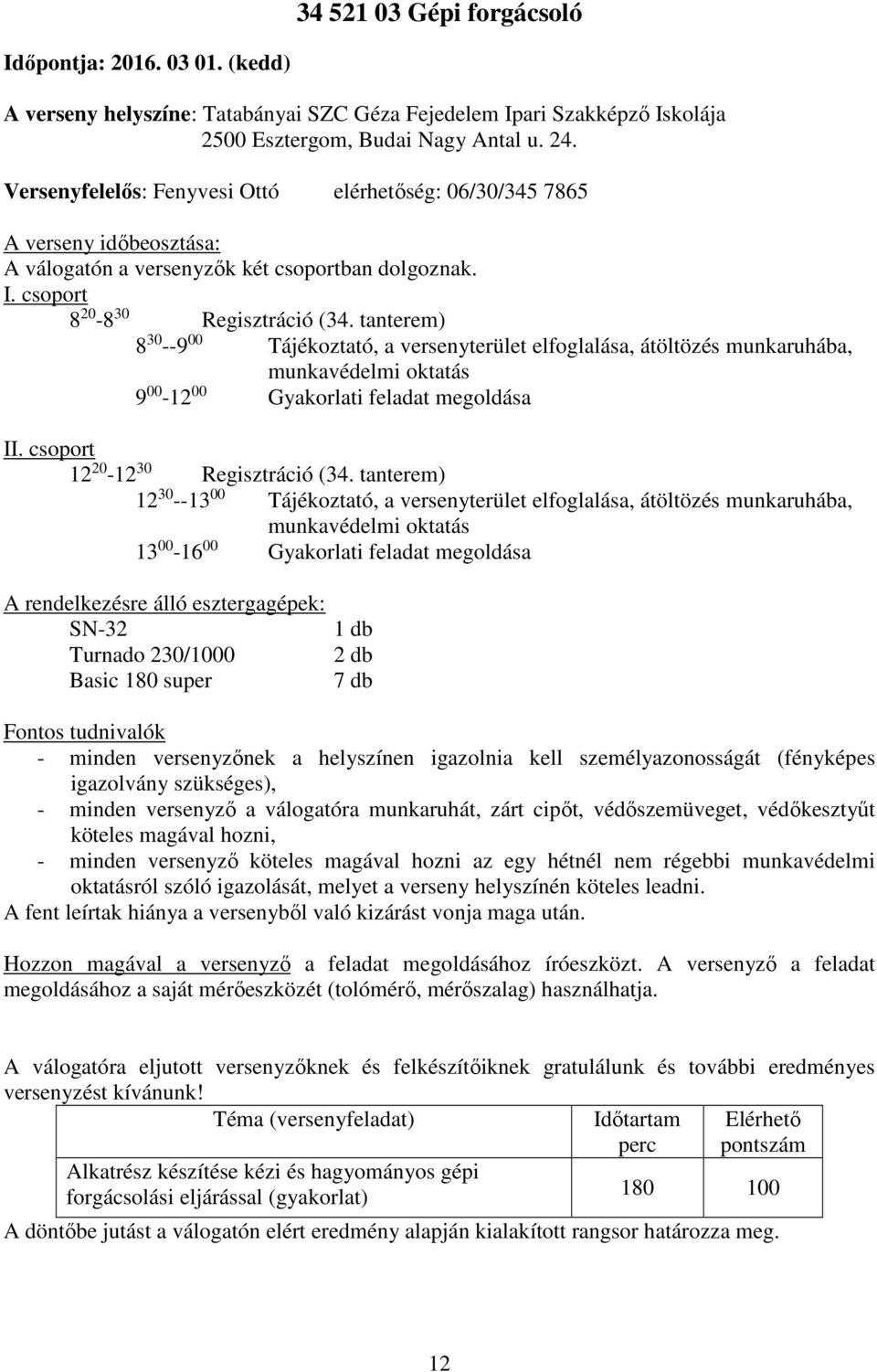 34 521 03 Gépi forgácsoló

Időpontja: 2016. 03 01. (kedd)

A verseny helyszíne: Tatabányai SZC Géza Fejedelem Ipari Szakképző Iskolája
2500 Esztergom, Budai Nagy Antal u. 24.

Versenyfelelős: Fenyvesi Ottó elérhetőség: 06/30/345 7865

A verseny időbeosztása:
A válogatón a versenyzők két csoportban dolgoznak.
I. csoport
$8^{20}$-$8^{30}$ Regisztráció (34. tanterem)
$8^{30}$--$9^{00}$ Tájékoztató, a versenyterület elfoglalása, átöltözés munkaruhába, munkavédelmi oktatás
$9^{00}$-$12^{00}$ Gyakorlati feladat megoldása

II. csoport
$12^{20}$-$12^{30}$ Regisztráció (34. tanterem)
$12^{30}$--$13^{00}$ Tájékoztató, a versenyterület elfoglalása, átöltözés munkaruhába, munkavédelmi oktatás
$13^{00}$-$16^{00}$ Gyakorlati feladat megoldása

A rendelkezésre álló esztergagépek:
SN-32 1 db
Turnado 230/1000 2 db
Basic 180 super 7 db

Fontos tudnivalók
- minden versenyzőnek a helyszínen igazolnia kell személyazonosságát (fényképes igazolvány szükséges),
- minden versenyző a válogatóra munkaruhát, zárt cipőt, védőszemüveget, védőkesztyűt köteles magával hozni,
- minden versenyző köteles magával hozni az egy hétnél nem régebbi munkavédelmi oktatásról szóló igazolását, melyet a verseny helyszínén köteles leadni.
A fent leírtak hiánya a versenyből való kizárást vonja maga után.

Hozzon magával a versenyző a feladat megoldásához íróeszközt. A versenyző a feladat megoldásához a saját mérőeszközét (tolómérő, mérőszalag) használhatja.

A válogatóra eljutott versenyzőknek és felkészítőiknek gratulálunk és további eredményes versenyzést kívánunk!

| Téma (versenyfeladat) | Időtartam perc | Elérhető pontszám |
|---|---|---|
| Alkatrész készítése kézi és hagyományos gépi forgácsolási eljárással (gyakorlat) | 180 | 100 |

A döntőbe jutást a válogatón elért eredmény alapján kialakított rangsor határozza meg.

12